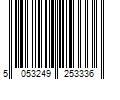 5 053249 253336